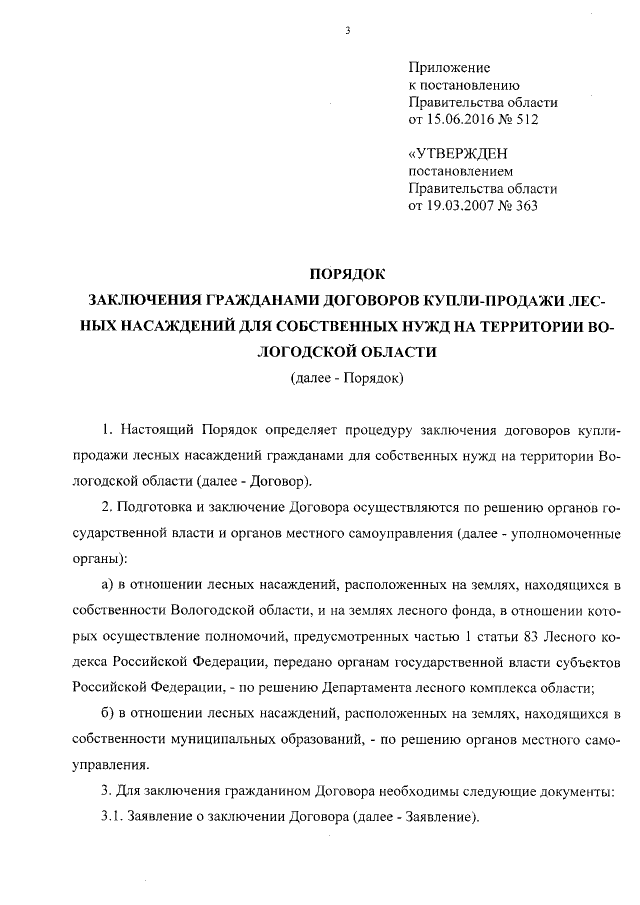 3

Приложение
к постановлению
Правительства области
от 15.06.2016 № 512

«УТВЕРЖДЕН
постановлением
Правительства области
от 19.03.2007 № 363

ПОРЯДОК
ЗАКЛЮЧЕНИЯ ГРАЖДАНАМИ ДОГОВОРОВ КУПЛИ-ПРОДАЖИ ЛЕСНЫХ НАСАЖДЕНИЙ ДЛЯ СОБСТВЕННЫХ НУЖД НА ТЕРРИТОРИИ ВОЛОГОДСКОЙ ОБЛАСТИ
(далее - Порядок)

1. Настоящий Порядок определяет процедуру заключения договоров купли-продажи лесных насаждений гражданами для собственных нужд на территории Вологодской области (далее - Договор).

2. Подготовка и заключение Договора осуществляются по решению органов государственной власти и органов местного самоуправления (далее - уполномоченные органы):

а) в отношении лесных насаждений, расположенных на землях, находящихся в собственности Вологодской области, и на землях лесного фонда, в отношении которых осуществление полномочий, предусмотренных частью 1 статьи 83 Лесного кодекса Российской Федерации, передано органам государственной власти субъектов Российской Федерации, - по решению Департамента лесного комплекса области;

б) в отношении лесных насаждений, расположенных на землях, находящихся в собственности муниципальных образований, - по решению органов местного самоуправления.

3. Для заключения гражданином Договора необходимы следующие документы:

3.1. Заявление о заключении Договора (далее - Заявление).